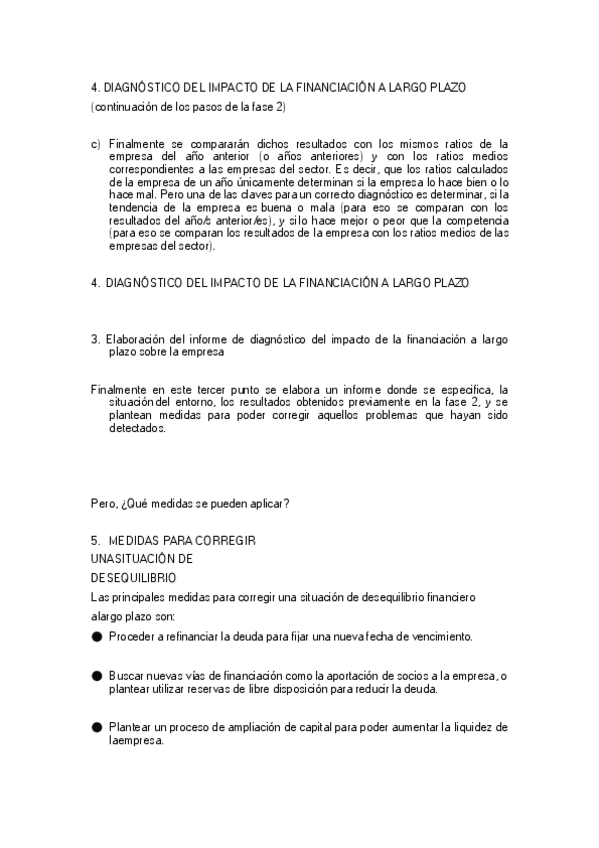 4. DIAGNÓSTICO DEL IMPACTO DE LA FINANCIACIÓN A LARGO PLAZO

(continuación de los pasos de la fase 2)

c) Finalmente se compararán dichos resultados con los mismos ratios de la empresa del año anterior (o años anteriores) y con los ratios medios correspondientes a las empresas del sector. Es decir, que los ratios calculados de la empresa de un año únicamente determinan si la empresa lo hace bien o lo hace mal. Pero una de las claves para un correcto diagnóstico es determinar, si la tendencia de la empresa es buena o mala (para eso se comparan con los resultados del año/s anterior/es), y si lo hace mejor o peor que la competencia (para eso se comparan los resultados de la empresa con los ratios medios de las empresas del sector).

4. DIAGNÓSTICO DEL IMPACTO DE LA FINANCIACIÓN A LARGO PLAZO

3. Elaboración del informe de diagnóstico del impacto de la financiación a largo plazo sobre la empresa

Finalmente en este tercer punto se elabora un informe donde se especifica, la situación del entorno, los resultados obtenidos previamente en la fase 2, y se plantean medidas para poder corregir aquellos problemas que hayan sido detectados.

Pero, ¿Qué medidas se pueden aplicar?

5. MEDIDAS PARA CORREGIR UNASITUACIÓN DE DESEQUILIBRIO

Las principales medidas para corregir una situación de desequilibrio financiero alargo plazo son:

● Proceder a refinanciar la deuda para fijar una nueva fecha de vencimiento.

● Buscar nuevas vías de financiación como la aportación de socios a la empresa, o plantear utilizar reservas de libre disposición para reducir la deuda.

● Plantear un proceso de ampliación de capital para poder aumentar la liquidez de laempresa.